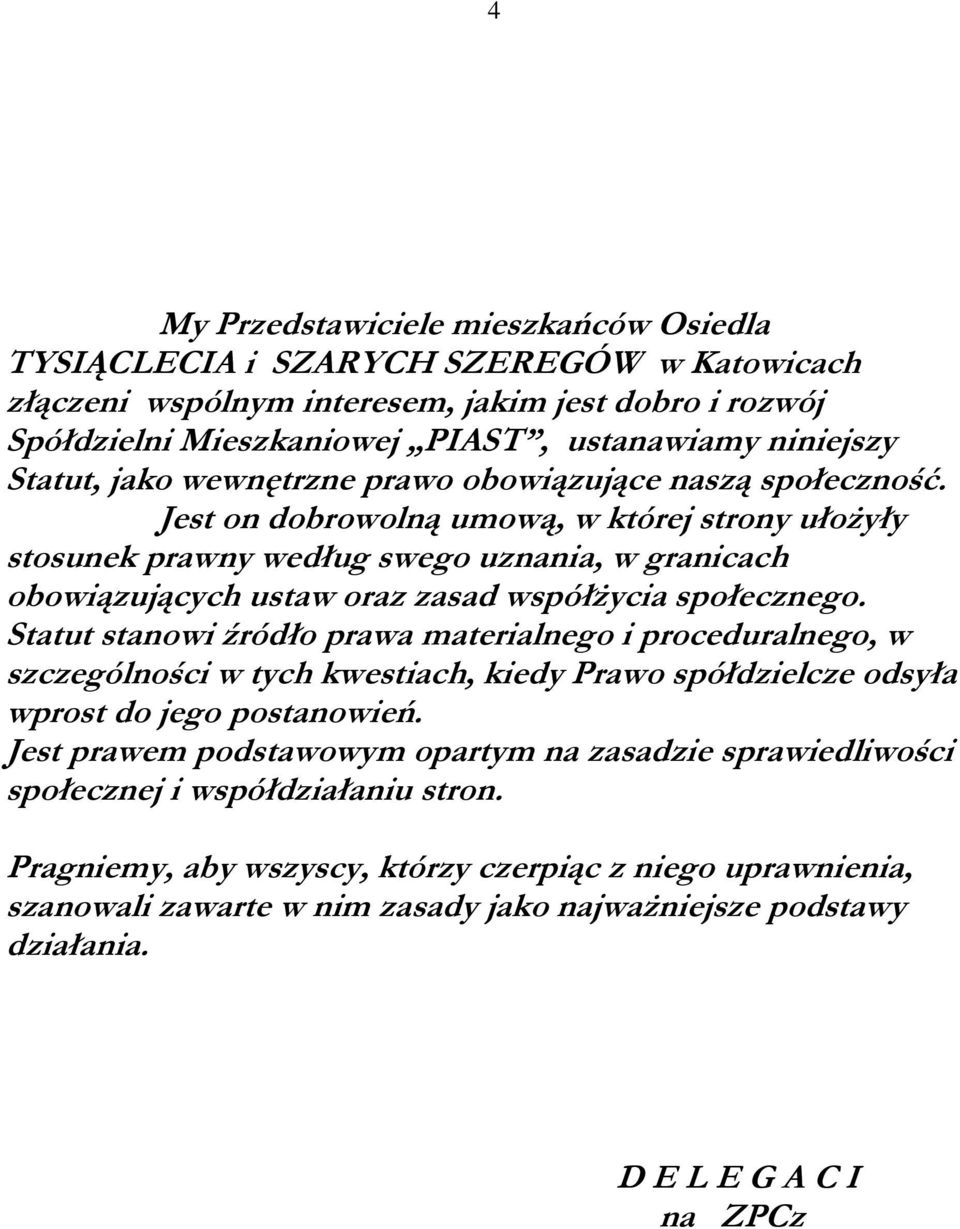 4

My Przedstawiciele mieszkańców Osiedla TYSIĄCLECIA i SZARYCH SZEREGÓW w Katowicach złączeni wspólnym interesem, jakim jest dobro i rozwój Spółdzielni Mieszkaniowej „PIAST”, ustanawiamy niniejszy Statut, jako wewnętrzne prawo obowiązujące naszą społeczność.

Jest on dobrowolną umową, w której strony ułożyły stosunek prawny według swego uznania, w granicach obowiązujących ustaw oraz zasad współżycia społecznego. Statut stanowi źródło prawa materialnego i proceduralnego, w szczególności w tych kwestiach, kiedy Prawo spółdzielcze odsyła wprost do jego postanowień. Jest prawem podstawowym opartym na zasadzie sprawiedliwości społecznej i współdziałaniu stron.

Pragniemy, aby wszyscy, którzy czerpiąc z niego uprawnienia, szanowali zawarte w nim zasady jako najważniejsze podstawy działania.

D E L E G A C I
na ZPCz